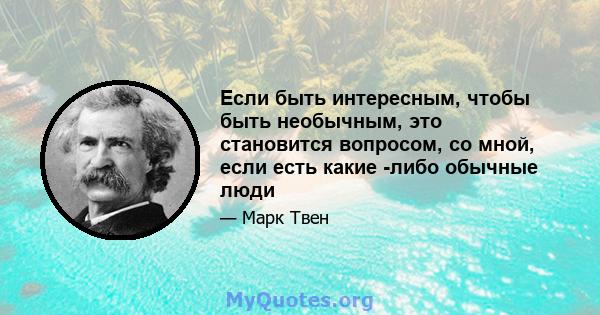 Если быть интересным, чтобы быть необычным, это становится вопросом, со мной, если есть какие -либо обычные люди

— Марк Твен

MyQuotes.org